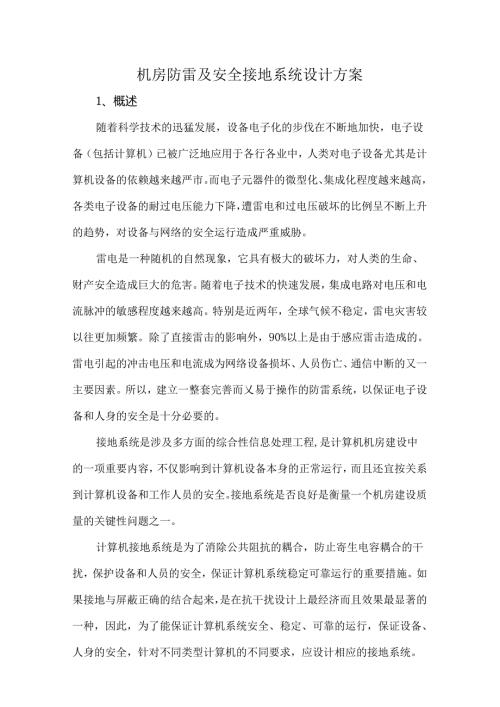 机房防雷及安全接地系统设计方案

1、概述

随着科学技术的迅猛发展，设备电子化的步伐在不断地加快，电子设备（包括计算机）已被广泛地应用于各行各业中，人类对电子设备尤其是计算机设备的依赖越来越严市。而电子元器件的微型化、集成化程度越来越高，各类电子设备的耐过电压能力下降，遭雷电和过电压破坏的比例呈不断上升的趋势，对设备与网络的安全运行造成严重威胁。

雷电是一种随机的自然现象，它具有极大的破坏力，对人类的生命、财产安全造成巨大的危害。随着电子技术的快速发展，集成电路对电压和电流脉冲的敏感程度越来越高。特别是近两年，全球气候不稳定，雷电灾害较以往更加频繁。除了直接雷击的影响外，90%以上是由于感应雷击造成的。雷电引起的冲击电压和电流成为网络设备损坏、人员伤亡、通信中断的又一主要因素。所以，建立一整套完善而又易于操作的防雷系统，以保证电子设备和人身的安全是十分必要的。

接地系统是涉及多方面的综合性信息处理工程，是计算机机房建设中的一项重要内容，不仅影响到计算机设备本身的正常运行，而且还直接关系到计算机设备和工作人员的安全。接地系统是否良好是衡量一个机房建设质量的关键性问题之一。

计算机接地系统是为了消除公共阻抗的耦合，防止寄生电容耦合的干扰，保护设备和人员的安全，保证计算机系统稳定可靠运行的重要措施。如果接地与屏蔽正确的结合起来，是在抗干扰设计上最经济而且效果最显著的一种，因此，为了能保证计算机系统安全、稳定、可靠的运行，保证设备、人身的安全，针对不同类型计算机的不同要求，应设计相应的接地系统。